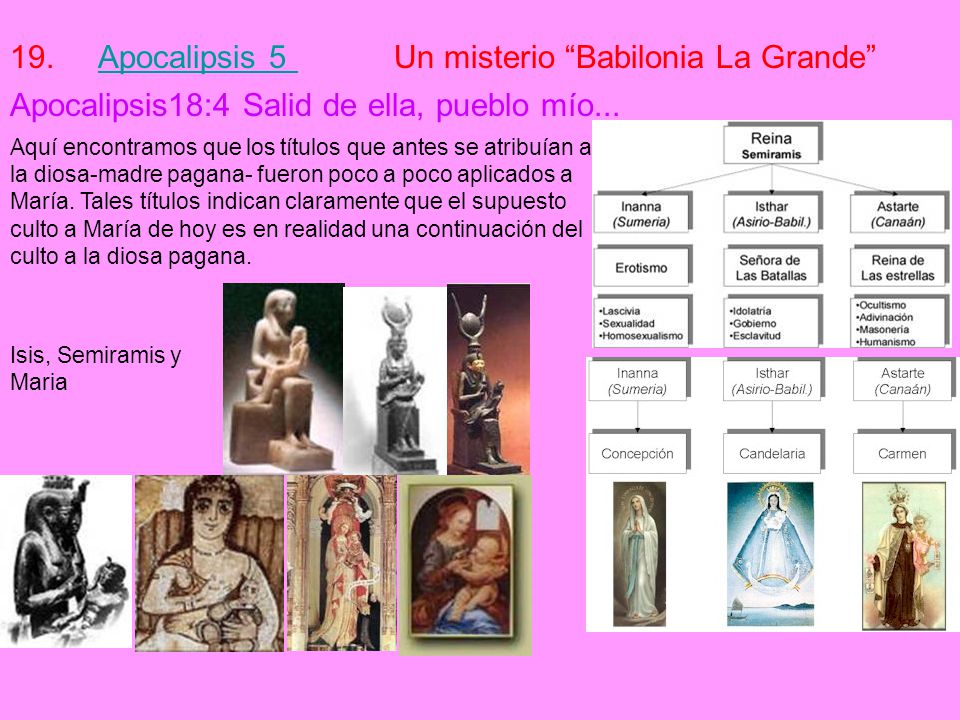 19. Apocalipsis 5 Un misterio “Babilonia La Grande”

Apocalipsis18:4 Salid de ella, pueblo mío...

Aquí encontramos que los títulos que antes se atribuían a la diosa-madre pagana- fueron poco a poco aplicados a María. Tales títulos indican claramente que el supuesto culto a María de hoy es en realidad una continuación del culto a la diosa pagana.

Isis, Semiramis y Maria

Reina
Semiramis

Inanna
(Sumeria)

Isthar
(Asirio-Babil.)

Astarte
(Canaán)

Erotismo

Señora de Las Batallas

Reina de Las estrellas

•Lascivia
•Sexualidad
•Homosexualismo

•Idolatría
•Gobierno
•Esclavitud

•Ocultismo
•Adivinación
•Masonería
•Humanismo

Inanna
(Sumeria)

Isthar
(Asirio-Babil.)

Astarte
(Canaán)

Concepción

Candelaria

Carmen